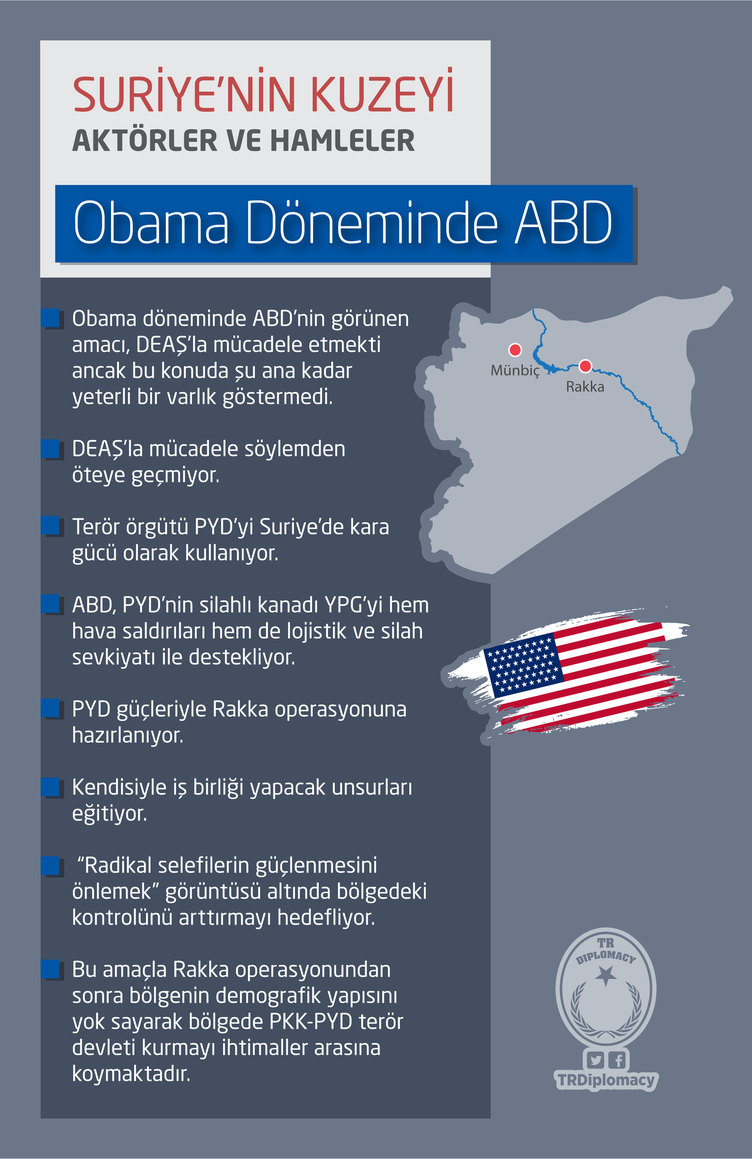 SURİYE'NİN KUZEYİ
AKTÖRLER VE HAMLELER

Obama Döneminde ABD

Obama döneminde ABD'nin görünen amacı, DEAŞ'la mücadele etmekti ancak bu konuda şu ana kadar yeterli bir varlık göstermedi.

DEAŞ'la mücadele söylemden öteye geçmiyor.

Terör örgütü PYD'yi Suriye'de kara gücü olarak kullanıyor.

ABD, PYD'nin silahlı kanadı YPG'yi hem hava saldırıları hem de lojistik ve silah sevkiyatı ile destekliyor.

PYD güçleriyle Rakka operasyonuna hazırlanıyor.

Kendisiyle iş birliği yapacak unsurları eğitiyor.

"Radikal selefilerin güçlenmesini önlemek" görüntüsü altında bölgedeki kontrolünü arttırmayı hedefliyor.

Bu amaçla Rakka operasyonundan sonra bölgenin demografik yapısını yok sayarak bölgede PKK-PYD terör devleti kurmayı ihtimaller arasına koymaktadır.

Münbiç
Rakka

TR
DIPLOMACY
TRDiplomacy